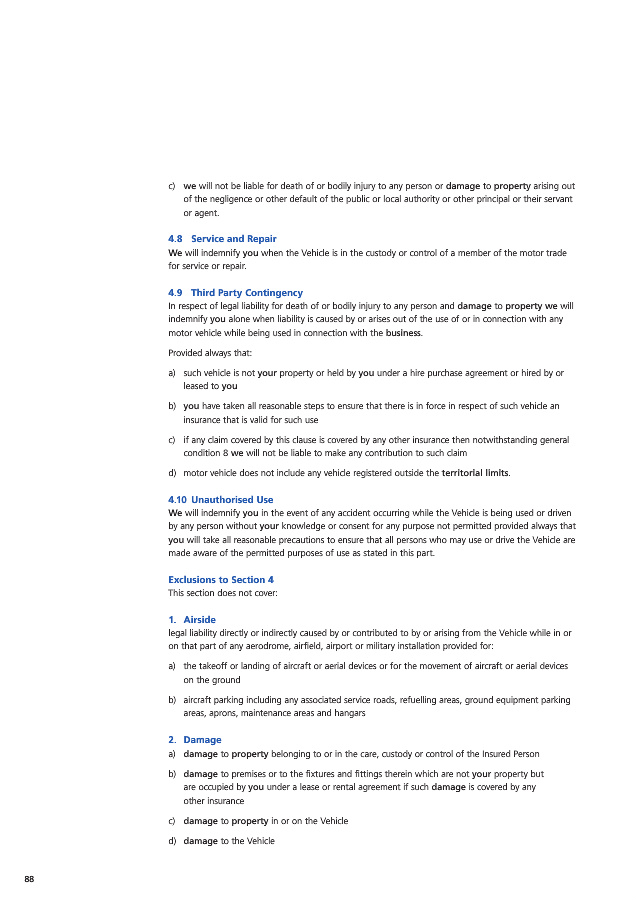 c) we will not be liable for death of or bodily injury to any person or damage to property arising out of the negligence or other default of the public or local authority or other principal or their servant or agent.

4.8 Service and Repair
We will indemnify you when the Vehicle is in the custody or control of a member of the motor trade for service or repair.

4.9 Third Party Contingency
In respect of legal liability for death of or bodily injury to any person and damage to property we will indemnify you alone when liability is caused by or arises out of the use of or in connection with any motor vehicle while being used in connection with the business.

Provided always that:

a) such vehicle is not your property or held by you under a hire purchase agreement or hired by or leased to you

b) you have taken all reasonable steps to ensure that there is in force in respect of such vehicle an insurance that is valid for such use

c) if any claim covered by this clause is covered by any other insurance then notwithstanding general condition 8 we will not be liable to make any contribution to such claim

d) motor vehicle does not include any vehicle registered outside the territorial limits.

4.10 Unauthorised Use
We will indemnify you in the event of any accident occurring while the Vehicle is being used or driven by any person without your knowledge or consent for any purpose not permitted provided always that you will take all reasonable precautions to ensure that all persons who may use or drive the Vehicle are made aware of the permitted purposes of use as stated in this part.

Exclusions to Section 4
This section does not cover:

1. Airside
legal liability directly or indirectly caused by or contributed to by or arising from the Vehicle while in or on that part of any aerodrome, airfield, airport or military installation provided for:

a) the takeoff or landing of aircraft or aerial devices or for the movement of aircraft or aerial devices on the ground

b) aircraft parking including any associated service roads, refuelling areas, ground equipment parking areas, aprons, maintenance areas and hangars

2. Damage
a) damage to property belonging to or in the care, custody or control of the Insured Person

b) damage to premises or to the fixtures and fittings therein which are not your property but are occupied by you under a lease or rental agreement if such damage is covered by any other insurance

c) damage to property in or on the Vehicle

d) damage to the Vehicle

88